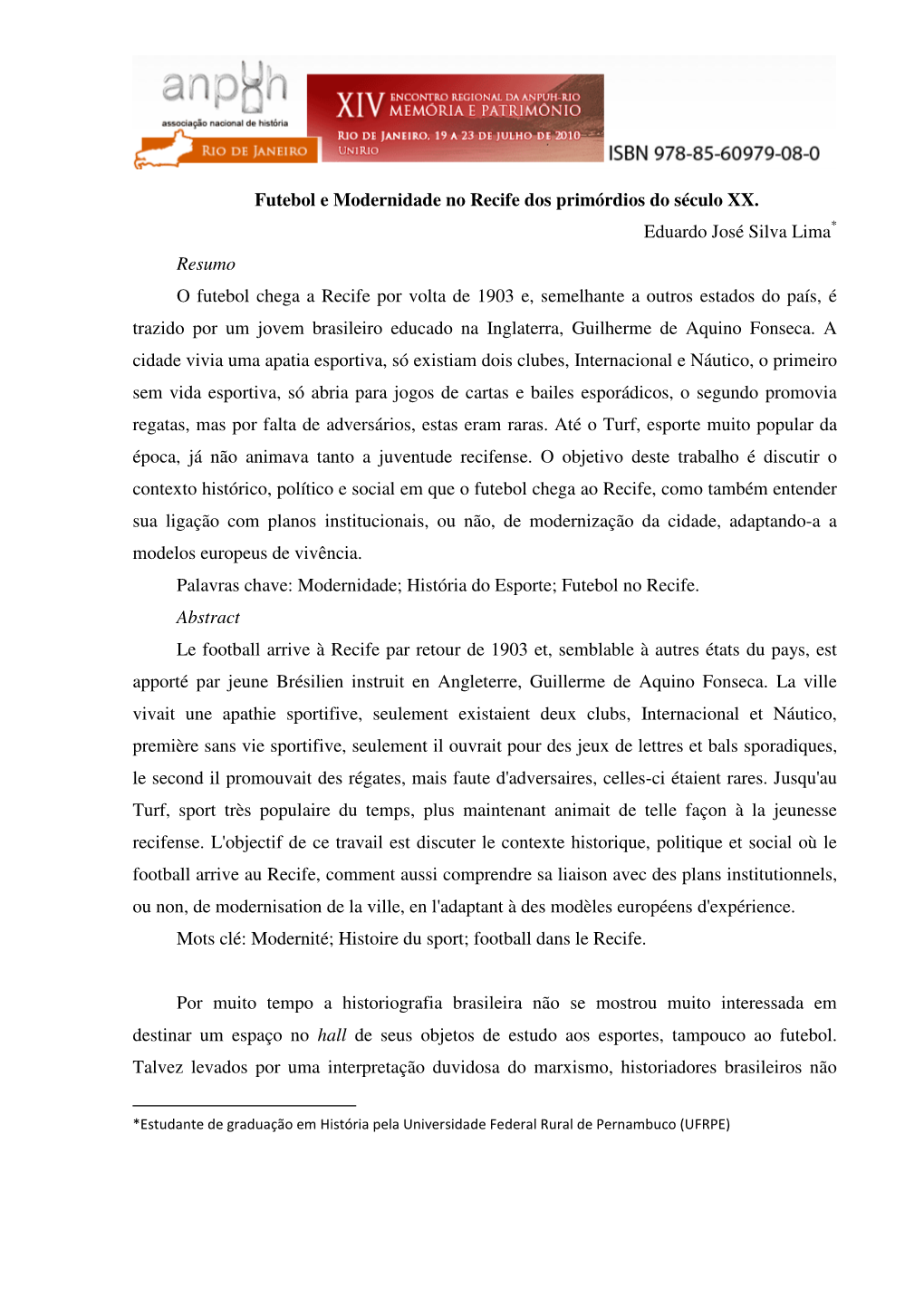 anpuh
associação nacional de história
RIO DE JANEIRO

XIV ENCONTRO REGIONAL DA ANPUH-RIO
MEMÓRIA E PATRIMÔNIO
RIO DE JANEIRO, 19 A 23 DE JULHO DE 2010
UNIRIO

ISBN 978-85-60979-08-0

Futebol e Modernidade no Recife dos primórdios do século XX.

Eduardo José Silva Lima*

Resumo

O futebol chega a Recife por volta de 1903 e, semelhante a outros estados do país, é trazido por um jovem brasileiro educado na Inglaterra, Guilherme de Aquino Fonseca. A cidade vivia uma apatia esportiva, só existiam dois clubes, Internacional e Náutico, o primeiro sem vida esportiva, só abria para jogos de cartas e bailes esporádicos, o segundo promovia regatas, mas por falta de adversários, estas eram raras. Até o Turf, esporte muito popular da época, já não animava tanto a juventude recifense. O objetivo deste trabalho é discutir o contexto histórico, político e social em que o futebol chega ao Recife, como também entender sua ligação com planos institucionais, ou não, de modernização da cidade, adaptando-a a modelos europeus de vivência.

Palavras chave: Modernidade; História do Esporte; Futebol no Recife.

Abstract

Le football arrive à Recife par retour de 1903 et, semblable à autres états du pays, est apporté par jeune Brésilien instruit en Angleterre, Guillerme de Aquino Fonseca. La ville vivait une apathie sportifive, seulement existaient deux clubs, Internacional et Náutico, première sans vie sportifive, seulement il ouvrait pour des jeux de lettres et bals sporadiques, le second il promouvait des régates, mais faute d'adversaires, celles-ci étaient rares. Jusqu'au Turf, sport très populaire du temps, plus maintenant animait de telle façon à la jeunesse recifense. L'objectif de ce travail est discuter le contexte historique, politique et social où le football arrive au Recife, comment aussi comprendre sa liaison avec des plans institutionnels, ou non, de modernisation de la ville, en l'adaptant à des modèles européens d'expérience.

Mots clé: Modernité; Histoire du sport; football dans le Recife.

Por muito tempo a historiografia brasileira não se mostrou muito interessada em destinar um espaço no hall de seus objetos de estudo aos esportes, tampouco ao futebol. Talvez levados por uma interpretação duvidosa do marxismo, historiadores brasileiros não

*Estudante de graduação em História pela Universidade Federal Rural de Pernambuco (UFRPE)